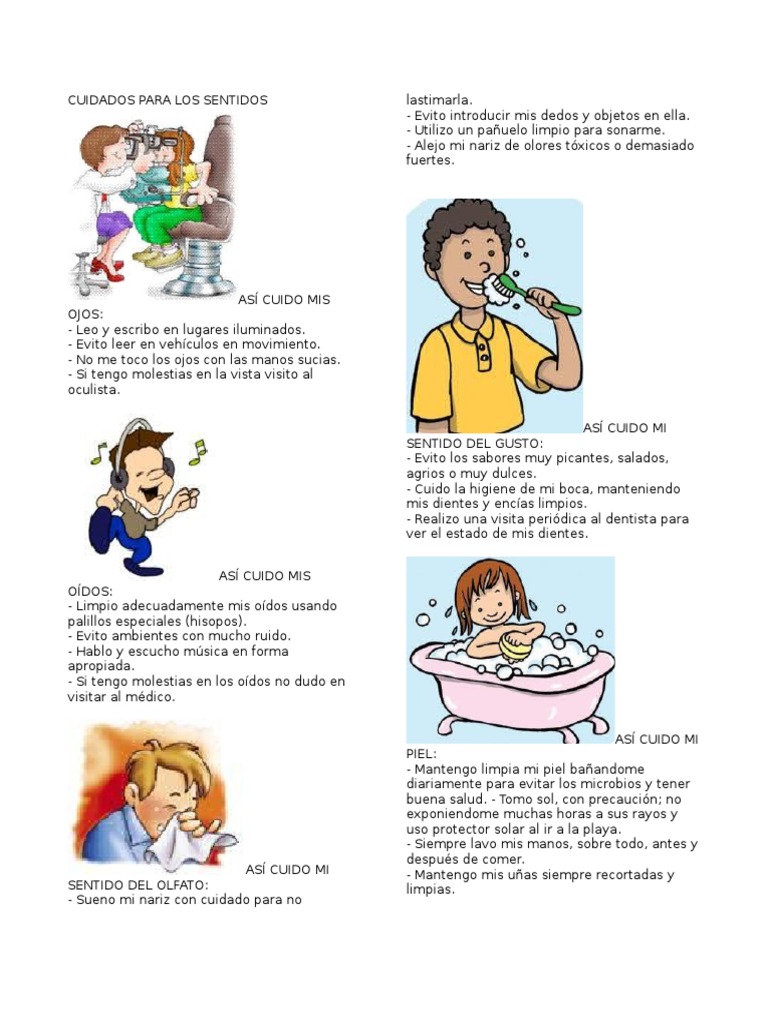 CUIDADOS PARA LOS SENTIDOS

ASÍ CUIDO MIS OJOS:
- Leo y escribo en lugares iluminados.
- Evito leer en vehículos en movimiento.
- No me toco los ojos con las manos sucias.
- Si tengo molestias en la vista visito al oculista.

ASÍ CUIDO MIS OÍDOS:
- Limpio adecuadamente mis oídos usando palillos especiales (hisopos).
- Evito ambientes con mucho ruido.
- Hablo y escucho música en forma apropiada.
- Si tengo molestias en los oídos no dudo en visitar al médico.

ASÍ CUIDO MI SENTIDO DEL OLFATO:
- Sueno mi nariz con cuidado para no lastimarla.
- Evito introducir mis dedos y objetos en ella.
- Utilizo un pañuelo limpio para sonarme.
- Alejo mi nariz de olores tóxicos o demasiado fuertes.

ASÍ CUIDO MI SENTIDO DEL GUSTO:
- Evito los sabores muy picantes, salados, agrios o muy dulces.
- Cuido la higiene de mi boca, manteniendo mis dientes y encías limpios.
- Realizo una visita periódica al dentista para ver el estado de mis dientes.

ASÍ CUIDO MI PIEL:
- Mantengo limpia mi piel bañandome diariamente para evitar los microbios y tener buena salud. - Tomo sol, con precaución; no exponiendome muchas horas a sus rayos y uso protector solar al ir a la playa.
- Siempre lavo mis manos, sobre todo, antes y después de comer.
- Mantengo mis uñas siempre recortadas y limpias.